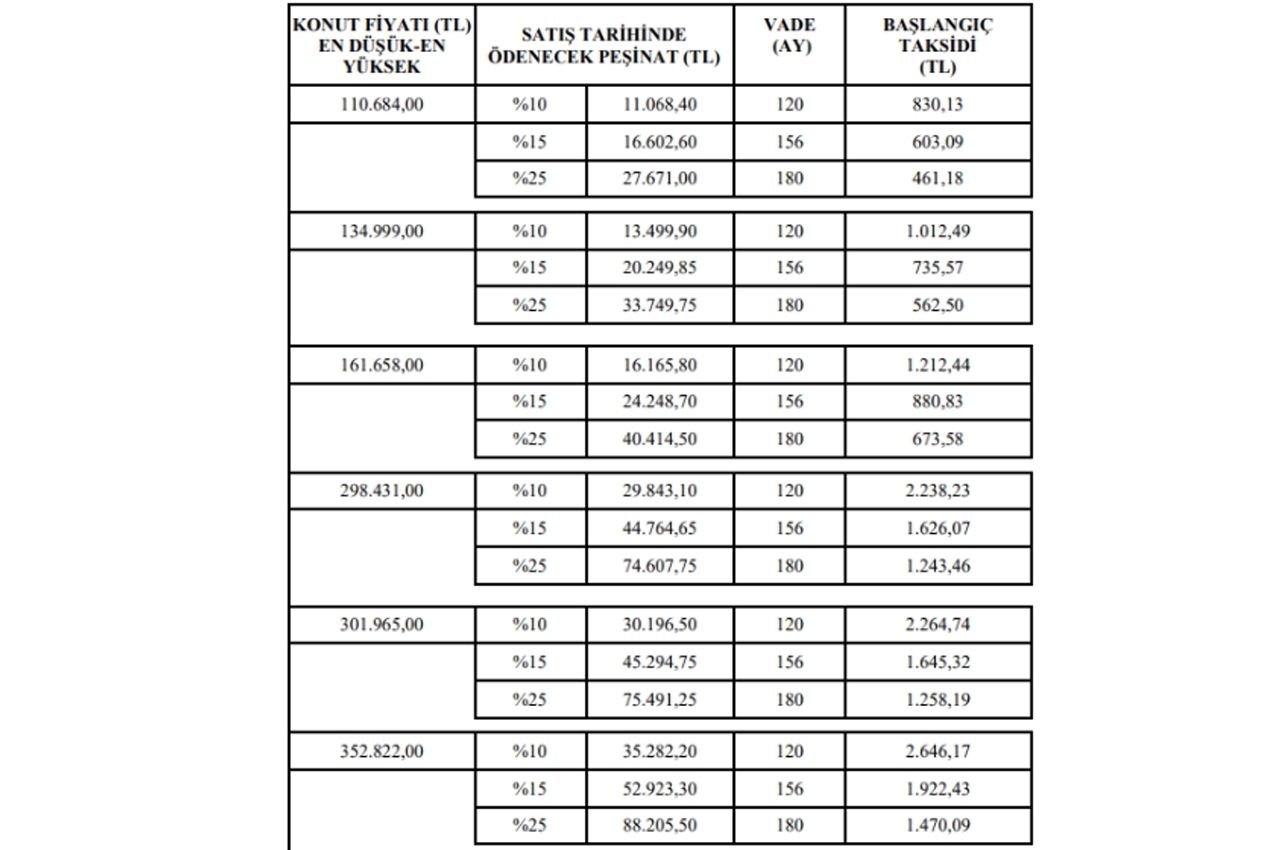 | KONUT FİYATI (TL) EN DÜŞÜK-EN YÜKSEK | SATIŞ TARİHİNDE ÖDENECEK PEŞİNAT (TL) | | VADE (AY) | BAŞLANGIÇ TAKSİDİ (TL) |
|---|---|---|---|---|
| 110.684,00 | %10 | 11.068,40 | 120 | 830,13 |
| | %15 | 16.602,60 | 156 | 603,09 |
| | %25 | 27.671,00 | 180 | 461,18 |
| 134.999,00 | %10 | 13.499,90 | 120 | 1.012,49 |
| | %15 | 20.249,85 | 156 | 735,57 |
| | %25 | 33.749,75 | 180 | 562,50 |
| 161.658,00 | %10 | 16.165,80 | 120 | 1.212,44 |
| | %15 | 24.248,70 | 156 | 880,83 |
| | %25 | 40.414,50 | 180 | 673,58 |
| 298.431,00 | %10 | 29.843,10 | 120 | 2.238,23 |
| | %15 | 44.764,65 | 156 | 1.626,07 |
| | %25 | 74.607,75 | 180 | 1.243,46 |
| 301.965,00 | %10 | 30.196,50 | 120 | 2.264,74 |
| | %15 | 45.294,75 | 156 | 1.645,32 |
| | %25 | 75.491,25 | 180 | 1.258,19 |
| 352.822,00 | %10 | 35.282,20 | 120 | 2.646,17 |
| | %15 | 52.923,30 | 156 | 1.922,43 |
| | %25 | 88.205,50 | 180 | 1.470,09 |